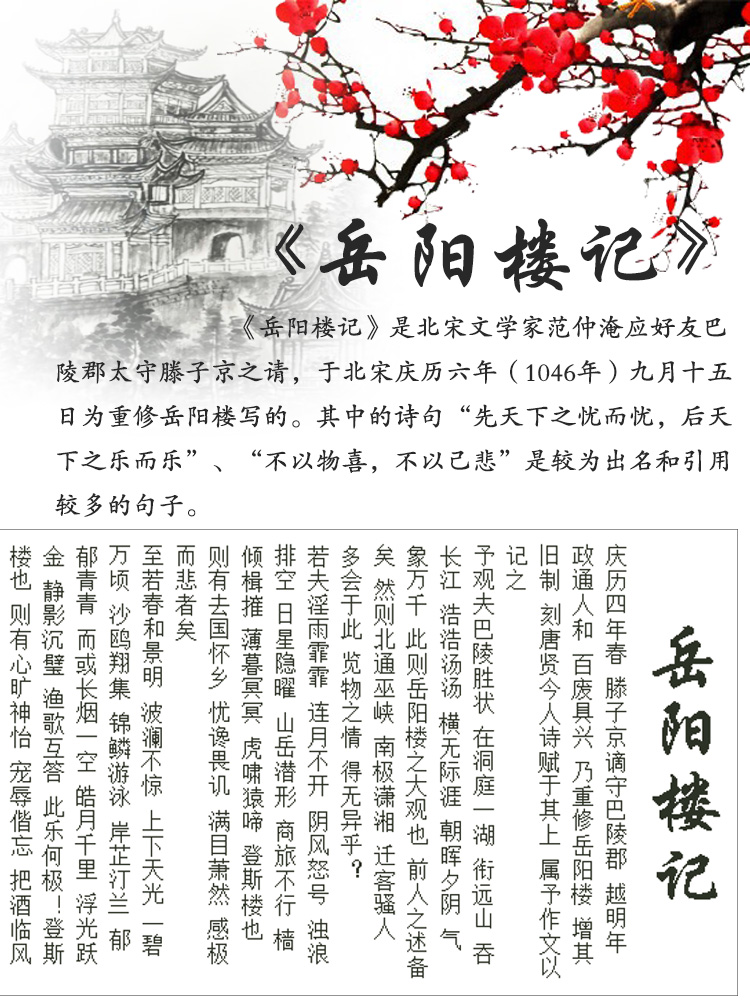 《岳阳楼记》

《岳阳楼记》是北宋文学家范仲淹应好友巴陵郡太守滕子京之请，于北宋庆历六年（1046年）九月十五日为重修岳阳楼写的。其中的诗句“先天下之忧而忧，后天下之乐而乐”、“不以物喜，不以己悲”是较为出名和引用较多的句子。

岳阳楼记

庆历四年春 滕子京谪守巴陵郡 越明年 政通人和 百废具兴 乃重修岳阳楼 增其旧制 刻唐贤今人诗赋于其上 属予作文以记之

予观夫巴陵胜状 在洞庭一湖 衔远山 吞长江 浩浩汤汤 横无际涯 朝晖夕阴 气象万千 此则岳阳楼之大观也 前人之述备矣 然则北通巫峡 南极潇湘 迁客骚人 多会于此 览物之情 得无异乎？

若夫淫雨霏霏 连月不开 阴风怒号 浊浪排空 日星隐曜 山岳潜形 商旅不行 樯倾楫摧 薄暮冥冥 虎啸猿啼 登斯楼也 则有去国怀乡 忧谗畏讥 满目萧然 感极而悲者矣

至若春和景明 波澜不惊 上下天光 一碧万顷 沙鸥翔集 锦鳞游泳 岸芷汀兰 郁郁青青 而或长烟一空 皓月千里 浮光跃金 静影沉璧 渔歌互答 此乐何极！登斯楼也 则有心旷神怡 宠辱偕忘 把酒临风